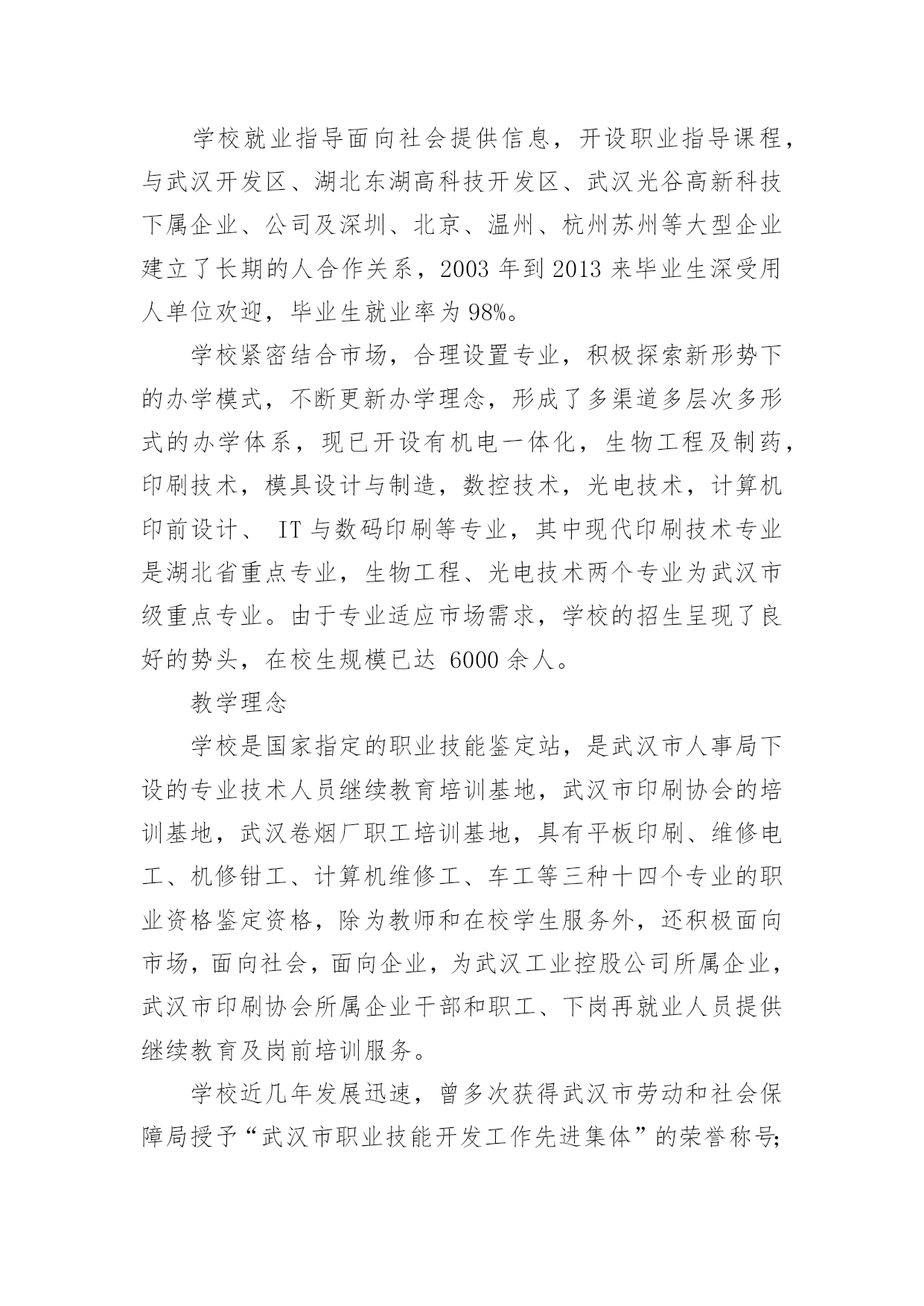 学校就业指导面向社会提供信息，开设职业指导课程，与武汉开发区、湖北东湖高科技开发区、武汉光谷高新科技下属企业、公司及深圳、北京、温州、杭州苏州等大型企业建立了长期的人合作关系，2003 年到 2013 来毕业生深受用人单位欢迎，毕业生就业率为 98%。

学校紧密结合市场，合理设置专业，积极探索新形势下的办学模式，不断更新办学理念，形成了多渠道多层次多形式的办学体系，现已开设有机电一体化，生物工程及制药，印刷技术，模具设计与制造，数控技术，光电技术，计算机印前设计、 IT 与数码印刷等专业，其中现代印刷技术专业是湖北省重点专业，生物工程、光电技术两个专业为武汉市级重点专业。由于专业适应市场需求，学校的招生呈现了良好的势头，在校生规模已达 6000 余人。

教学理念

学校是国家指定的职业技能鉴定站，是武汉市人事局下设的专业技术人员继续教育培训基地，武汉市印刷协会的培训基地，武汉卷烟厂职工培训基地，具有平板印刷、维修电工、机修钳工、计算机维修工、车工等三种十四个专业的职业资格鉴定资格，除为教师和在校学生服务外，还积极面向市场，面向社会，面向企业，为武汉工业控股公司所属企业，武汉市印刷协会所属企业干部和职工、下岗再就业人员提供继续教育及岗前培训服务。

学校近几年发展迅速，曾多次获得武汉市劳动和社会保障局授予“武汉市职业技能开发工作先进集体”的荣誉称号;